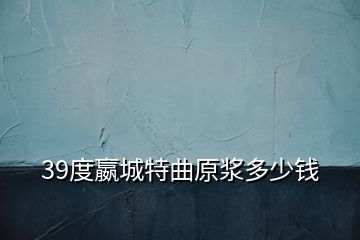 39度嬴城特曲原浆多少钱